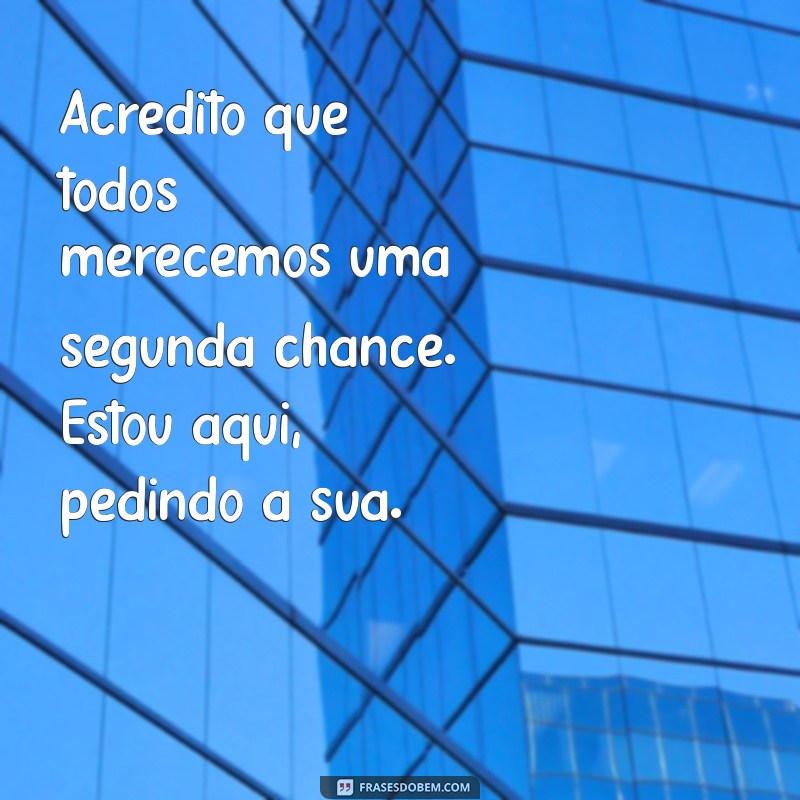 Acredito que todos merecemos uma segunda chance. Estou aqui, pedindo a sua.

FRASESDOBEM.COM